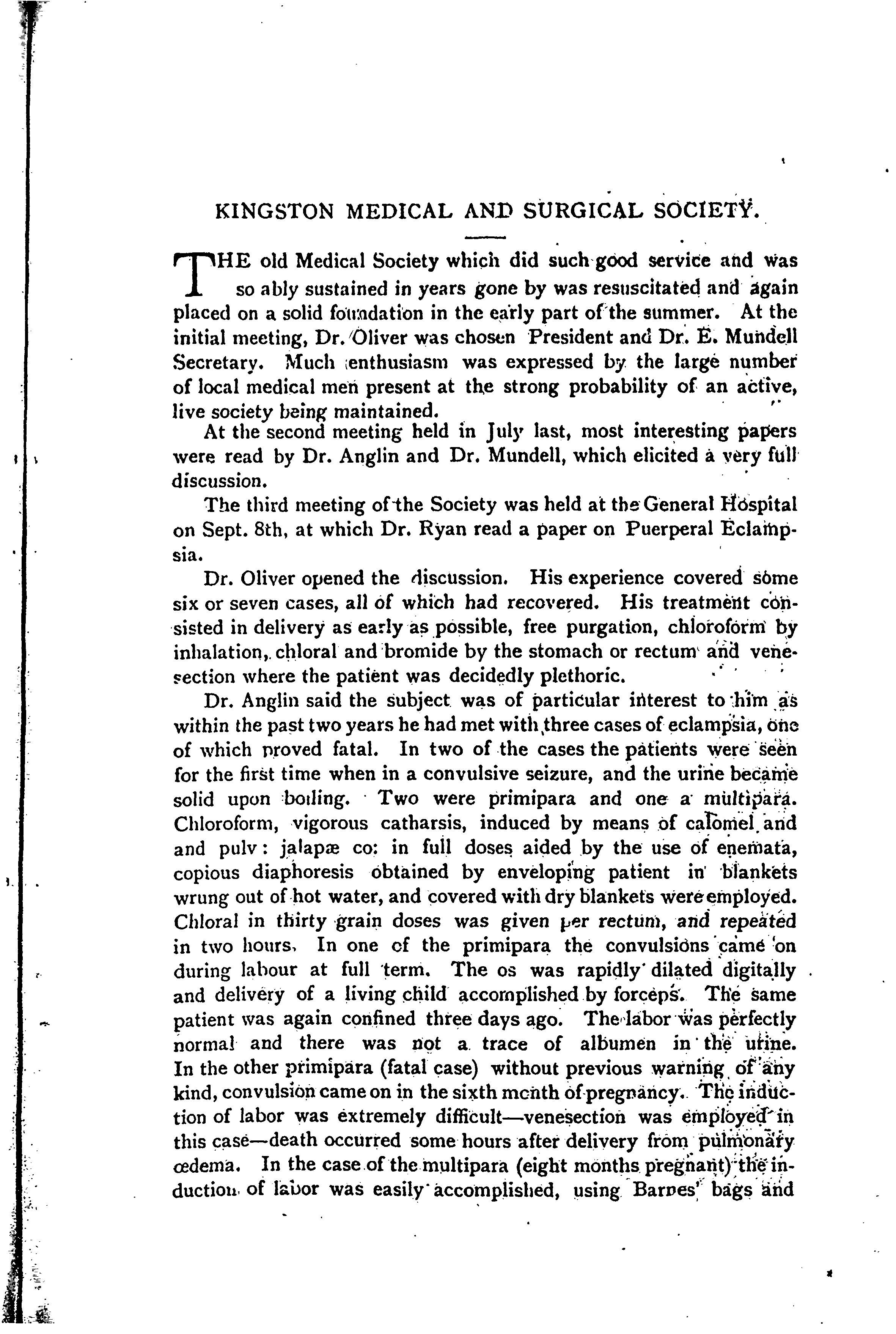 KINGSTON MEDICAL AND SURGICAL SOCIETY.

THE old Medical Society which did such good service and was so ably sustained in years gone by was resuscitated and again placed on a solid foundation in the early part of the summer. At the initial meeting, Dr. Oliver was chosen President and Dr. E. Mundell Secretary. Much enthusiasm was expressed by the large number of local medical men present at the strong probability of an active, live society being maintained.

At the second meeting held in July last, most interesting papers were read by Dr. Anglin and Dr. Mundell, which elicited a very full discussion.

The third meeting of the Society was held at the General Hospital on Sept. 8th, at which Dr. Ryan read a paper on Puerperal Eclampsia.

Dr. Oliver opened the discussion. His experience covered some six or seven cases, all of which had recovered. His treatment consisted in delivery as early as possible, free purgation, chloroform by inhalation, chloral and bromide by the stomach or rectum and venesection where the patient was decidedly plethoric.

Dr. Anglin said the subject was of particular interest to him as within the past two years he had met with three cases of eclampsia, one of which proved fatal. In two of the cases the patients were seen for the first time when in a convulsive seizure, and the urine became solid upon boiling. Two were primipara and one a multipara. Chloroform, vigorous catharsis, induced by means of calomel and and pulv: jalapæ co: in full doses aided by the use of enemata, copious diaphoresis obtained by enveloping patient in blankets wrung out of hot water, and covered with dry blankets were employed. Chloral in thirty grain doses was given per rectum, and repeated in two hours. In one of the primipara the convulsions came on during labour at full term. The os was rapidly dilated digitally and delivery of a living child accomplished by forceps. The same patient was again confined three days ago. The labor was perfectly normal and there was not a trace of albumen in the urine. In the other primipara (fatal case) without previous warning of any kind, convulsion came on in the sixth month of pregnancy. The induction of labor was extremely difficult—venesection was employed in this case—death occurred some hours after delivery from pulmonary œdema. In the case of the multipara (eight months pregnant) the induction of labor was easily accomplished, using Barnes' bags and